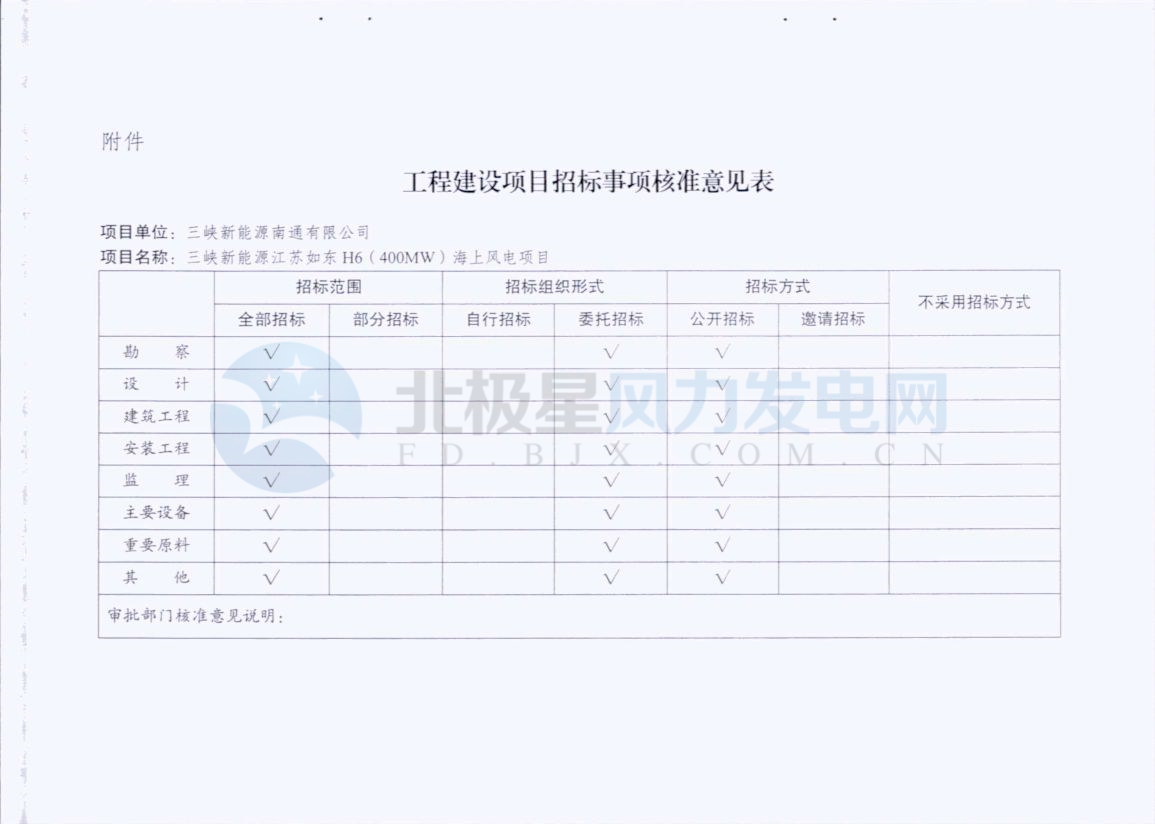 附件

工程建设项目招标事项核准意见表

项目单位：三峡新能源南通有限公司
项目名称：三峡新能源江苏如东 H6（400MW）海上风电项目

| | 招标范围 | | 招标组织形式 | | 招标方式 | | 不采用招标方式 |
|---|---|---|---|---|---|---|---|
| | 全部招标 | 部分招标 | 自行招标 | 委托招标 | 公开招标 | 邀请招标 | |
| 勘　察 | √ | | | √ | √ | | |
| 设　计 | √ | | | √ | √ | | |
| 建筑工程 | √ | | | √ | √ | | |
| 安装工程 | √ | | | √ | √ | | |
| 监　理 | √ | | | √ | √ | | |
| 主要设备 | √ | | | √ | √ | | |
| 重要原料 | √ | | | √ | √ | | |
| 其　他 | √ | | | √ | √ | | |
| 审批部门核准意见说明： | | | | | | | |

北极星风力发电网
FD.BJX.COM.CN